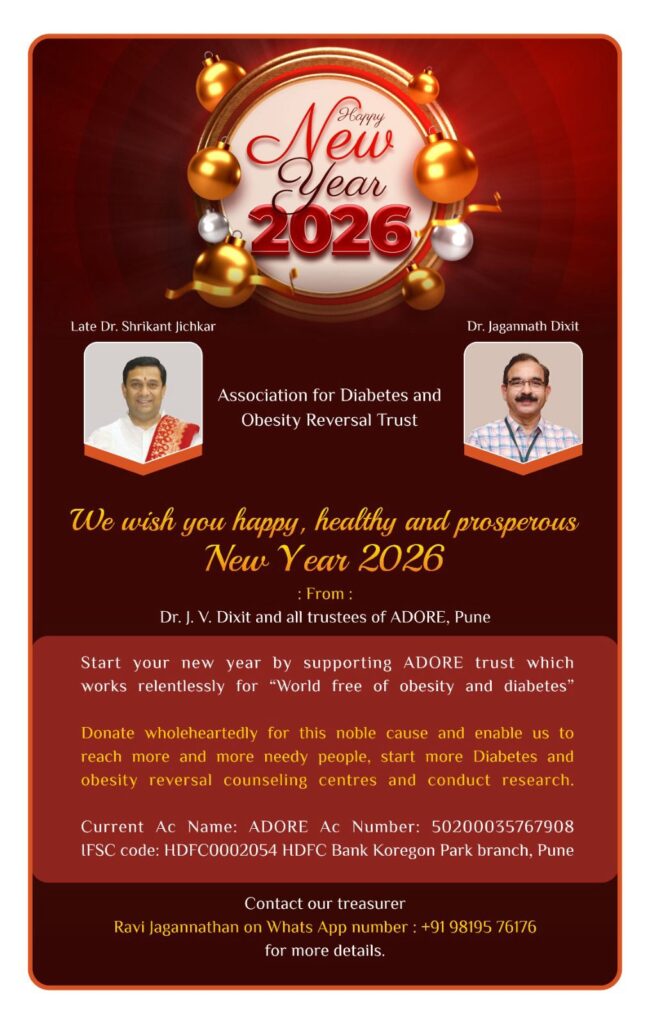 Happy
New
Year
2026

Late Dr. Shrikant Jichkar

Dr. Jagannath Dixit

Association for Diabetes and Obesity Reversal Trust

We wish you happy, healthy and prosperous New Year 2026

: From :

Dr. J. V. Dixit and all trustees of ADORE, Pune

Start your new year by supporting ADORE trust which works relentlessly for "World free of obesity and diabetes"

Donate wholeheartedly for this noble cause and enable us to reach more and more needy people, start more Diabetes and obesity reversal counseling centres and conduct research.

Current Ac Name: ADORE Ac Number: 50200035767908 IFSC code: HDFC0002054 HDFC Bank Koregon Park branch, Pune

Contact our treasurer
Ravi Jagannathan on Whats App number : +91 98195 76176
for more details.